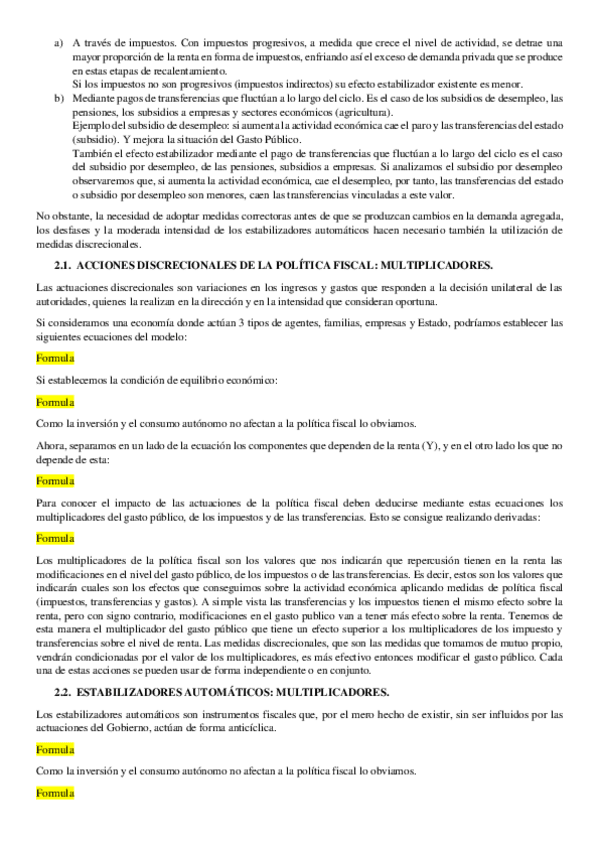 a) A través de impuestos. Con impuestos progresivos, a medida que crece el nivel de actividad, se detrae una mayor proporción de la renta en forma de impuestos, enfriando así el exceso de demanda privada que se produce en estas etapas de recalentamiento.
Si los impuestos no son progresivos (impuestos indirectos) su efecto estabilizador existente es menor.

b) Mediante pagos de transferencias que fluctúan a lo largo del ciclo. Es el caso de los subsidios de desempleo, las pensiones, los subsidios a empresas y sectores económicos (agricultura).
Ejemplo del subsidio de desempleo: si aumenta la actividad económica cae el paro y las transferencias del estado (subsidio). Y mejora la situación del Gasto Público.
También el efecto estabilizador mediante el pago de transferencias que fluctúan a lo largo del ciclo es el caso del subsidio por desempleo, de las pensiones, subsidios a empresas. Si analizamos el subsidio por desempleo observaremos que, si aumenta la actividad económica, cae el desempleo, por tanto, las transferencias del estado o subsidio por desempleo son menores, caen las transferencias vinculadas a este valor.

No obstante, la necesidad de adoptar medidas correctoras antes de que se produzcan cambios en la demanda agregada, los desfases y la moderada intensidad de los estabilizadores automáticos hacen necesario también la utilización de medidas discrecionales.

2.1. ACCIONES DISCRECIONALES DE LA POLÍTICA FISCAL: MULTIPLICADORES.

Las actuaciones discrecionales son variaciones en los ingresos y gastos que responden a la decisión unilateral de las autoridades, quienes la realizan en la dirección y en la intensidad que consideran oportuna.

Si consideramos una economía donde actúan 3 tipos de agentes, familias, empresas y Estado, podríamos establecer las siguientes ecuaciones del modelo:

Formula

Si establecemos la condición de equilibrio económico:

Formula

Como la inversión y el consumo autónomo no afectan a la política fiscal lo obviamos.

Ahora, separamos en un lado de la ecuación los componentes que dependen de la renta (Y), y en el otro lado los que no depende de esta:

Formula

Para conocer el impacto de las actuaciones de la política fiscal deben deducirse mediante estas ecuaciones los multiplicadores del gasto público, de los impuestos y de las transferencias. Esto se consigue realizando derivadas:

Formula

Los multiplicadores de la política fiscal son los valores que nos indicarán que repercusión tienen en la renta las modificaciones en el nivel del gasto público, de los impuestos o de las transferencias. Es decir, estos son los valores que indicarán cuales son los efectos que conseguimos sobre la actividad económica aplicando medidas de política fiscal (impuestos, transferencias y gastos). A simple vista las transferencias y los impuestos tienen el mismo efecto sobre la renta, pero con signo contrario, modificaciones en el gasto publico van a tener más efecto sobre la renta. Tenemos de esta manera el multiplicador del gasto público que tiene un efecto superior a los multiplicadores de los impuesto y transferencias sobre el nivel de renta. Las medidas discrecionales, que son las medidas que tomamos de mutuo propio, vendrán condicionadas por el valor de los multiplicadores, es más efectivo entonces modificar el gasto público. Cada una de estas acciones se pueden usar de forma independiente o en conjunto.

2.2. ESTABILIZADORES AUTOMÁTICOS: MULTIPLICADORES.

Los estabilizadores automáticos son instrumentos fiscales que, por el mero hecho de existir, sin ser influidos por las actuaciones del Gobierno, actúan de forma anticíclica.

Formula

Como la inversión y el consumo autónomo no afectan a la política fiscal lo obviamos.

Formula